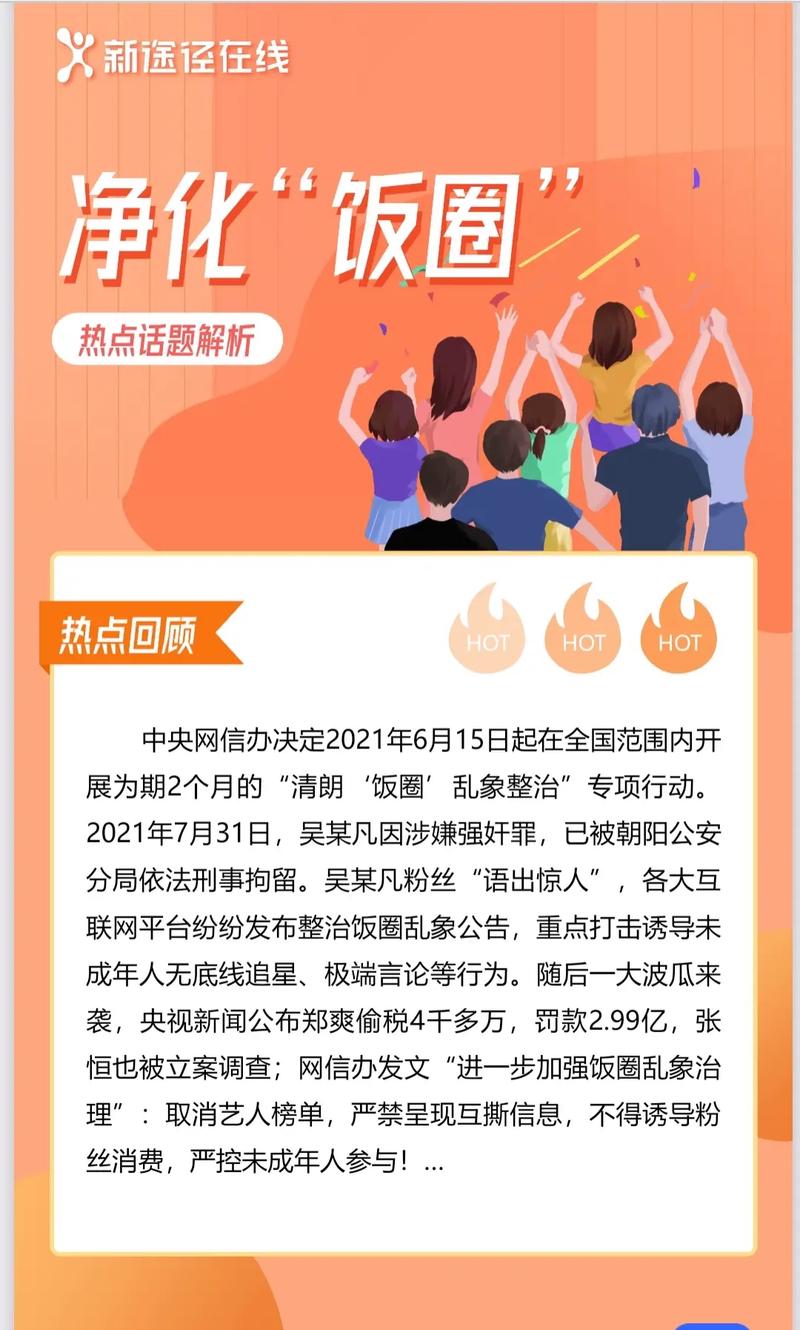 新途径在线

净化“饭圈”

热点话题解析

热点回顾

HOT HOT HOT

中央网信办决定2021年6月15日起在全国范围内开展为期2个月的“清朗‘饭圈’乱象整治”专项行动。2021年7月31日，吴某凡因涉嫌强奸罪，已被朝阳公安分局依法刑事拘留。吴某凡粉丝“语出惊人”，各大互联网平台纷纷发布整治饭圈乱象公告，重点打击诱导未成年人无底线追星、极端言论等行为。随后一大波瓜来袭，央视新闻公布郑爽偷税4千多万，罚款2.99亿，张恒也被立案调查；网信办发文“进一步加强饭圈乱象治理”：取消艺人榜单，严禁呈现互撕信息，不得诱导粉丝消费，严控未成年人参与！...